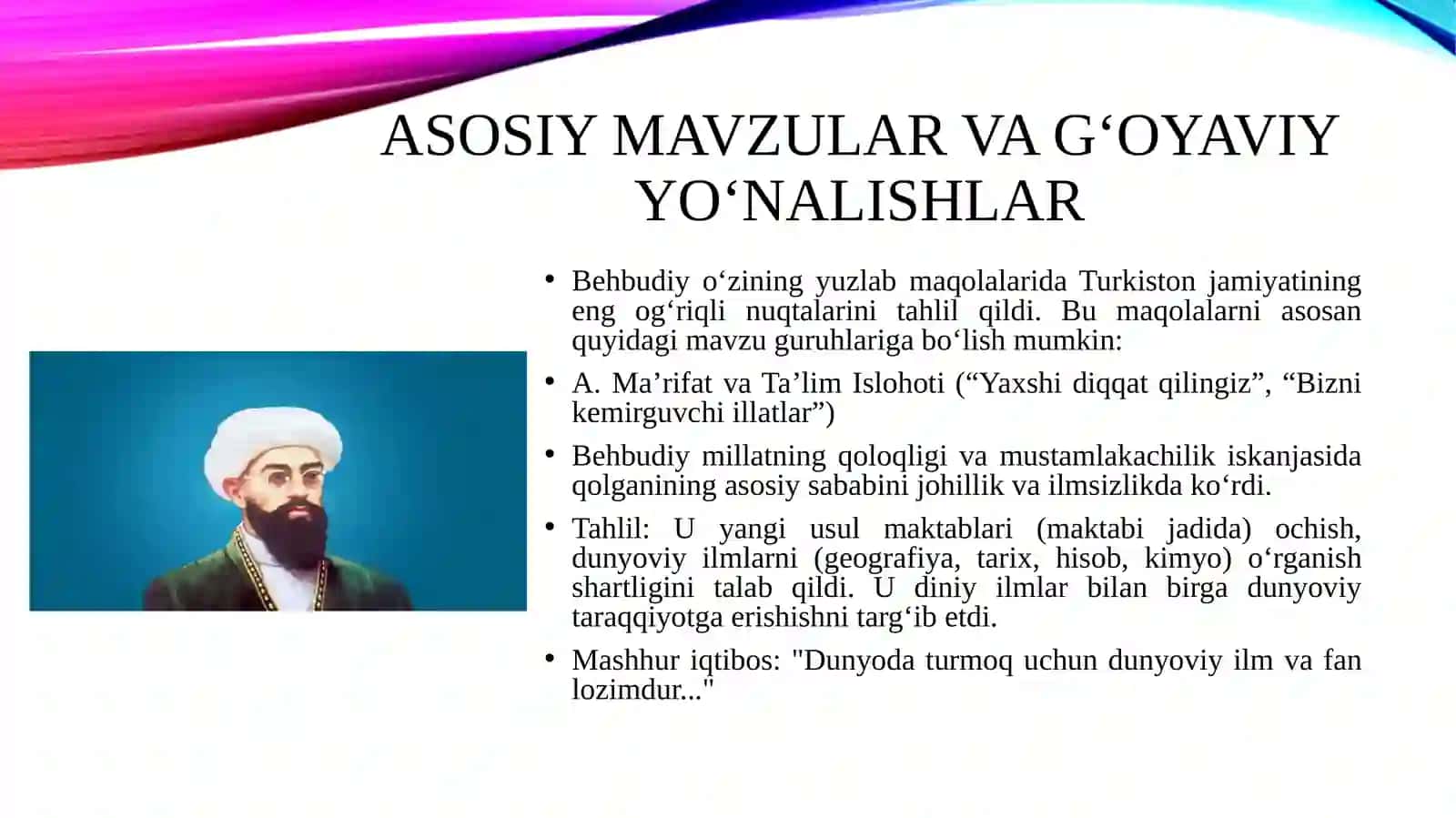 ASOSIY MAVZULAR VA G‘OYAVIY YO‘NALISHLAR

• Behbudiy o‘zining yuzlab maqolalarida Turkiston jamiyatining eng og‘riqli nuqtalarini tahlil qildi. Bu maqolalarni asosan quyidagi mavzu guruhlariga bo‘lish mumkin:

• A. Ma’rifat va Ta’lim Islohoti (“Yaxshi diqqat qilingiz”, “Bizni kemirguvchi illatlar”)

• Behbudiy millatning qoloqligi va mustamlakachilik iskanjasida qolganining asosiy sababini johillik va ilmsizlikda ko‘rdi.

• Tahlil: U yangi usul maktablari (maktabi jadida) ochish, dunyoviy ilmlarni (geografiya, tarix, hisob, kimyo) o‘rganish shartligini talab qildi. U diniy ilmlar bilan birga dunyoviy taraqqiyotga erishishni targ‘ib etdi.

• Mashhur iqtibos: "Dunyoda turmoq uchun dunyoviy ilm va fan lozimdur..."